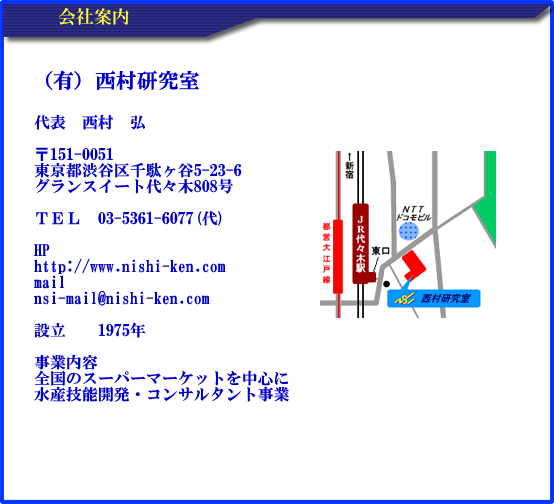 会社案内

（有）西村研究室

代表　西村　弘

〒151-0051
東京都渋谷区千駄ヶ谷5-23-6
グランスイート代々木808号

ＴＥＬ　03-5361-6077(代)

HP
http://www.nishi-ken.com
mail
nsi-mail@nishi-ken.com

設立　　1975年

事業内容
全国のスーパーマーケットを中心に
水産技能開発・コンサルタント事業

↑新宿
都営大江戸線
JR代々木駅
東口
NTT ドコモビル
NSI 西村研究室